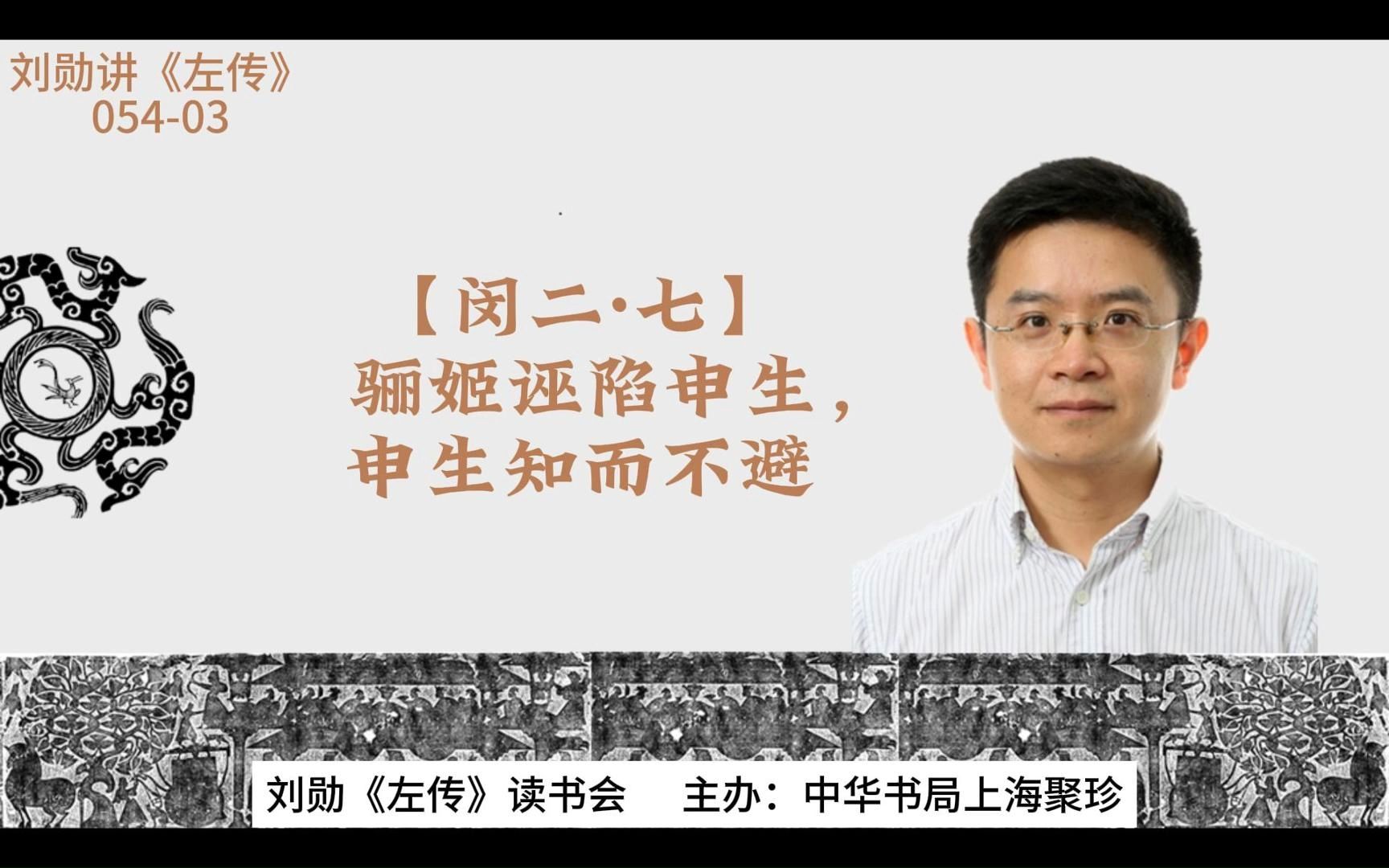 刘勋讲《左传》
054-03

【闵二·七】
骊姬诬陷申生，
申生知而不避

刘勋《左传》读书会　主办：中华书局上海聚珍